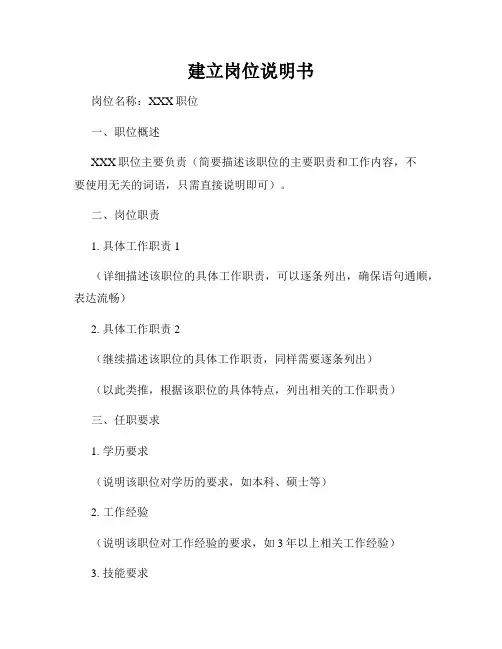 建立岗位说明书

岗位名称：XXX 职位

一、职位概述

XXX 职位主要负责（简要描述该职位的主要职责和工作内容，不要使用无关的词语，只需直接说明即可）。

二、岗位职责

1. 具体工作职责 1

（详细描述该职位的具体工作职责，可以逐条列出，确保语句通顺，表达流畅）

2. 具体工作职责 2

（继续描述该职位的具体工作职责，同样需要逐条列出）

（以此类推，根据该职位的具体特点，列出相关的工作职责）

三、任职要求

1. 学历要求

（说明该职位对学历的要求，如本科、硕士等）

2. 工作经验

（说明该职位对工作经验的要求，如 3 年以上相关工作经验）

3. 技能要求